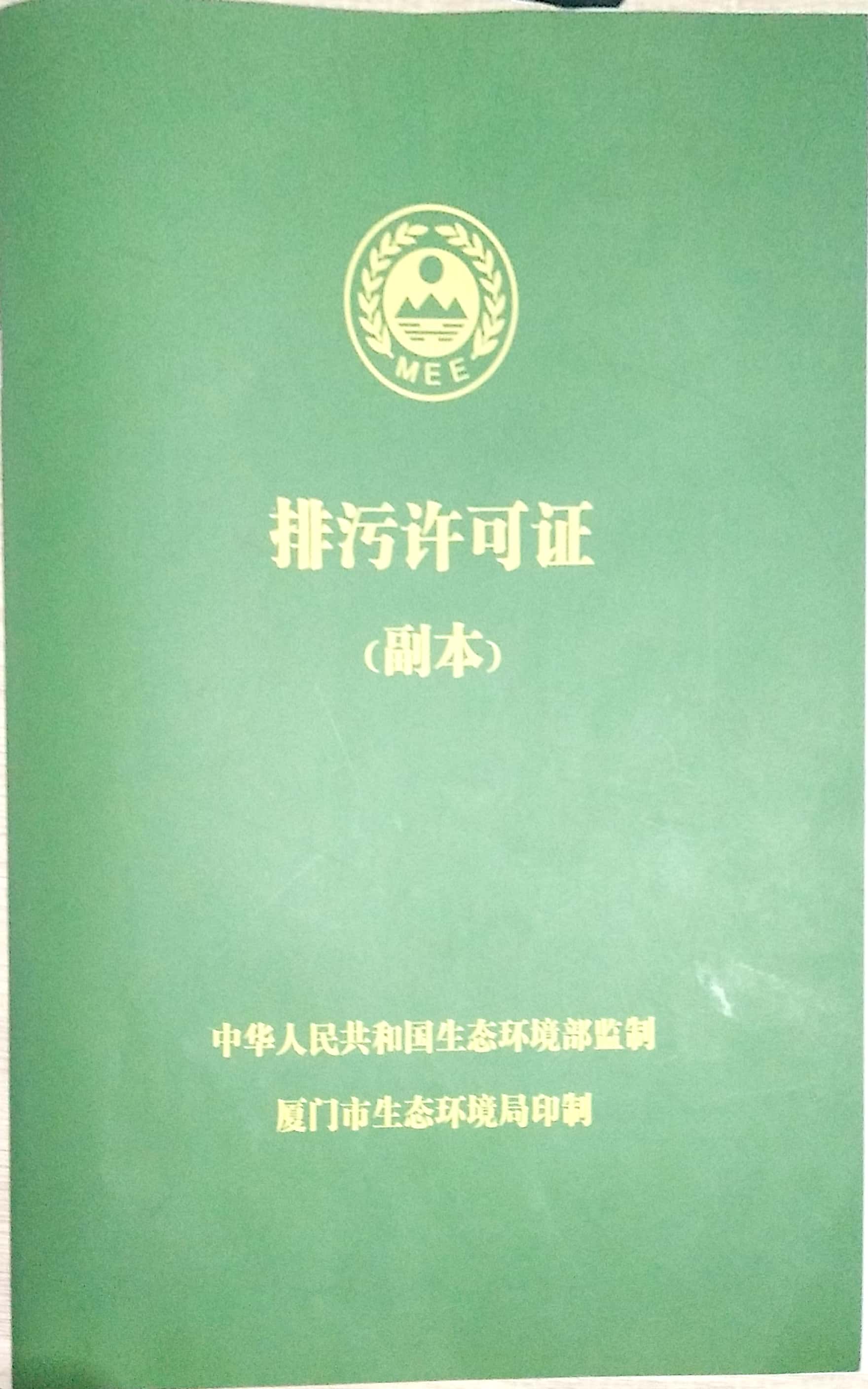 MEE

排污许可证

(副本)

中华人民共和国生态环境部监制

厦门市生态环境局印制